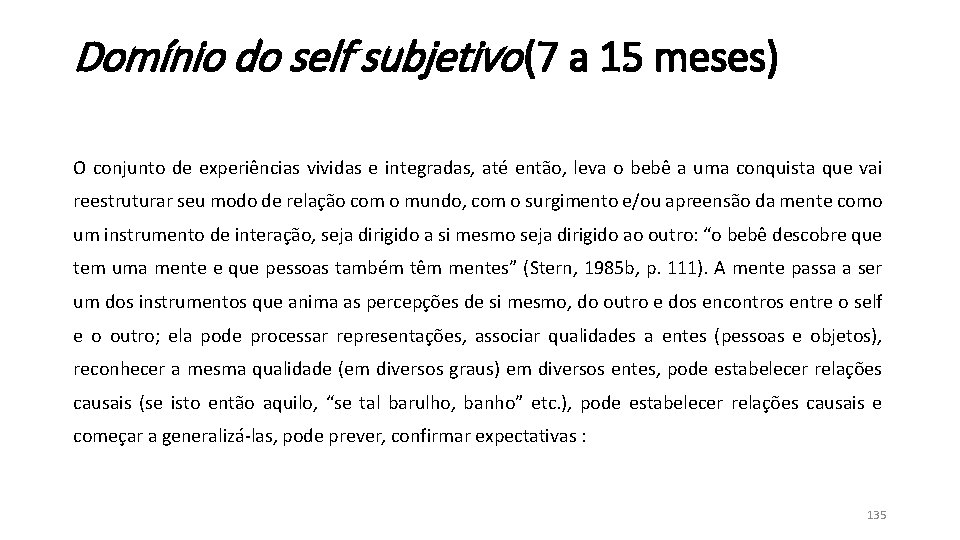 Domínio do self subjetivo(7 a 15 meses)

O conjunto de experiências vividas e integradas, até então, leva o bebê a uma conquista que vai reestruturar seu modo de relação com o mundo, com o surgimento e/ou apreensão da mente como um instrumento de interação, seja dirigido a si mesmo seja dirigido ao outro: "o bebê descobre que tem uma mente e que pessoas também têm mentes" (Stern, 1985b, p. 111). A mente passa a ser um dos instrumentos que anima as percepções de si mesmo, do outro e dos encontros entre o self e o outro; ela pode processar representações, associar qualidades a entes (pessoas e objetos), reconhecer a mesma qualidade (em diversos graus) em diversos entes, pode estabelecer relações causais (se isto então aquilo, "se tal barulho, banho" etc.), pode estabelecer relações causais e começar a generalizá-las, pode prever, confirmar expectativas :

135